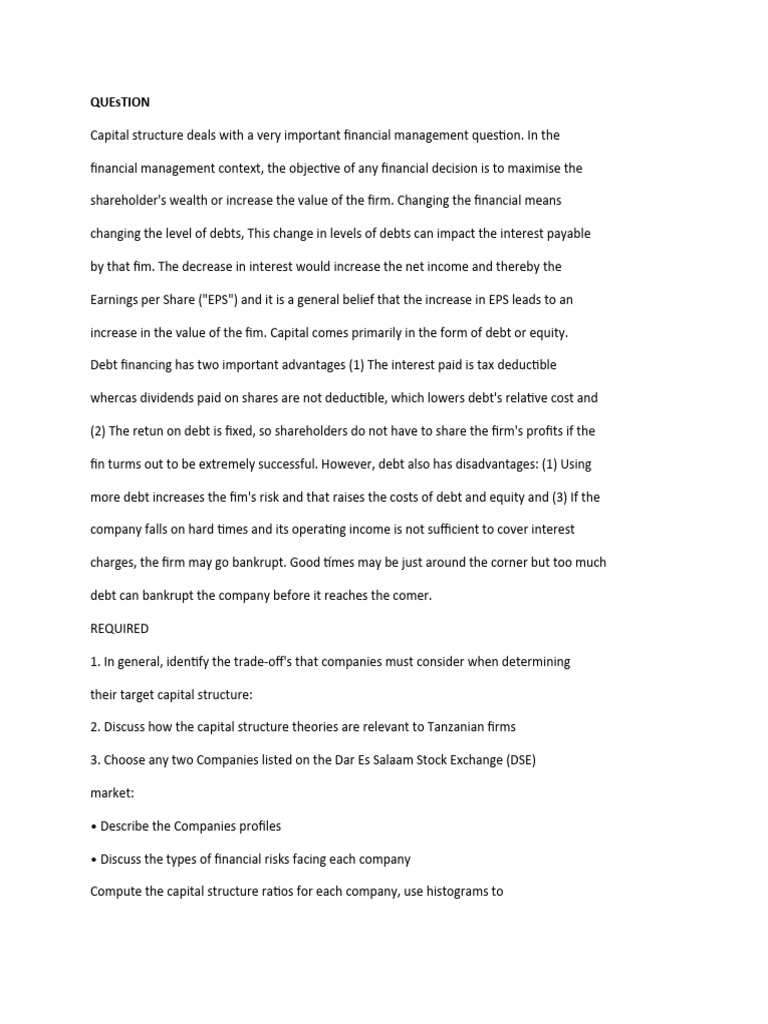 QUEsTION

Capital structure deals with a very important financial management question. In the financial management context, the objective of any financial decision is to maximise the shareholder's wealth or increase the value of the firm. Changing the financial means changing the level of debts, This change in levels of debts can impact the interest payable by that fim. The decrease in interest would increase the net income and thereby the Earnings per Share ("EPS") and it is a general belief that the increase in EPS leads to an increase in the value of the fim. Capital comes primarily in the form of debt or equity. Debt financing has two important advantages (1) The interest paid is tax deductible whercas dividends paid on shares are not deductible, which lowers debt's relative cost and (2) The retun on debt is fixed, so shareholders do not have to share the firm's profits if the fin turms out to be extremely successful. However, debt also has disadvantages: (1) Using more debt increases the fim's risk and that raises the costs of debt and equity and (3) If the company falls on hard times and its operating income is not sufficient to cover interest charges, the firm may go bankrupt. Good times may be just around the corner but too much debt can bankrupt the company before it reaches the comer.

REQUIRED

1. In general, identify the trade-off's that companies must consider when determining their target capital structure:

2. Discuss how the capital structure theories are relevant to Tanzanian firms

3. Choose any two Companies listed on the Dar Es Salaam Stock Exchange (DSE) market:

• Describe the Companies profiles

• Discuss the types of financial risks facing each company

Compute the capital structure ratios for each company, use histograms to